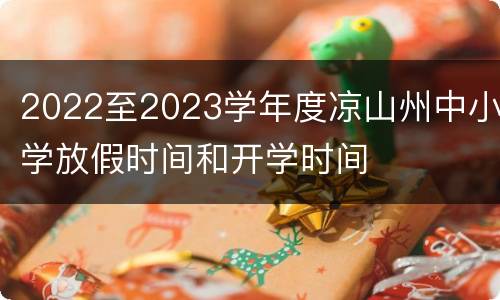 2022至2023学年度凉山州中小学放假时间和开学时间